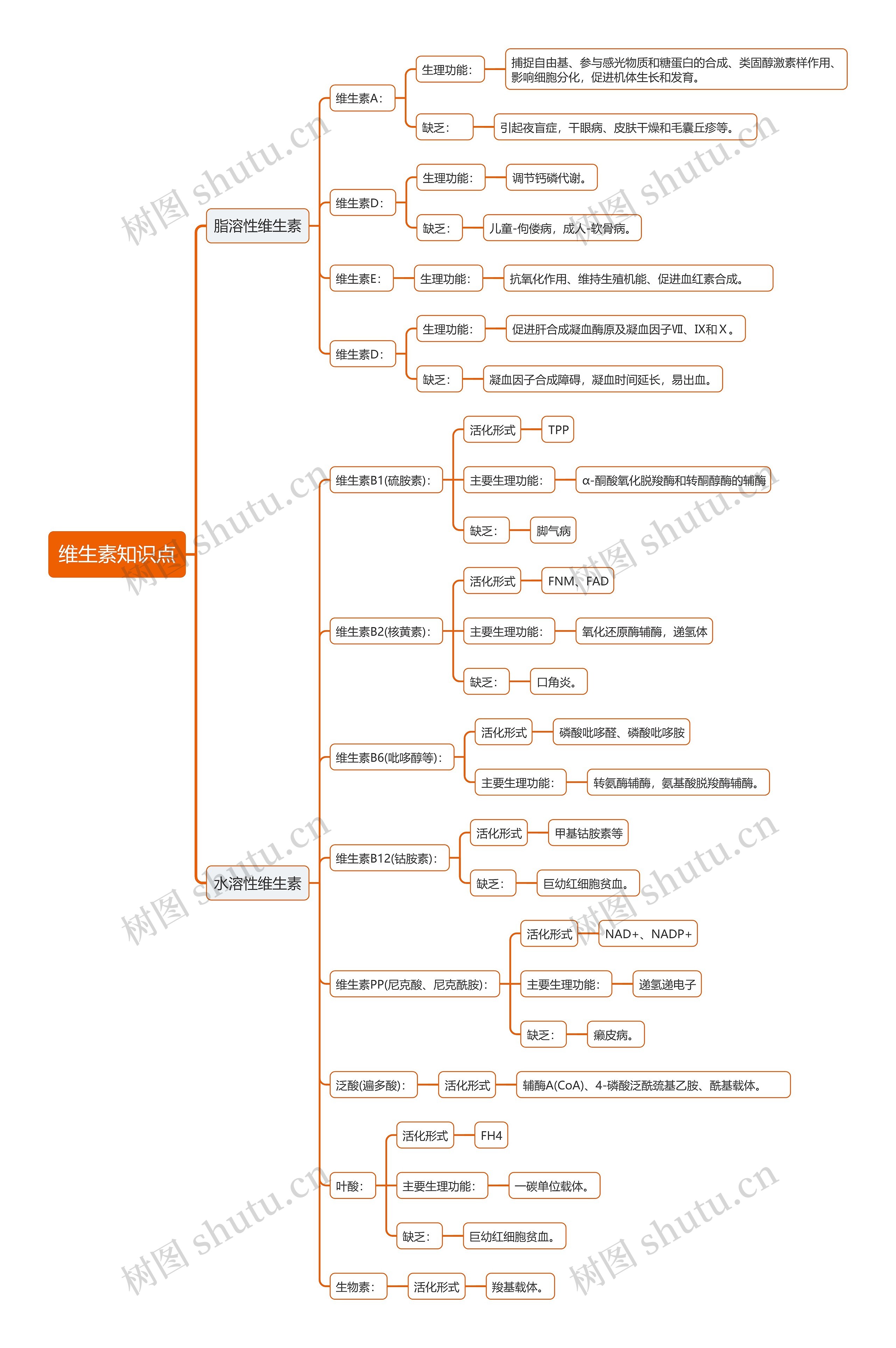 维生素知识点

脂溶性维生素

维生素A：
生理功能：
捕捉自由基、参与感光物质和糖蛋白的合成、类固醇激素样作用、影响细胞分化，促进机体生长和发育。
缺乏：
引起夜盲症，干眼病、皮肤干燥和毛囊丘疹等。

维生素D：
生理功能：
调节钙磷代谢。
缺乏：
儿童-佝偻病，成人-软骨病。

维生素E：
生理功能：
抗氧化作用、维持生殖机能、促进血红素合成。

维生素D：
生理功能：
促进肝合成凝血酶原及凝血因子Ⅶ、Ⅸ和Ⅹ。
缺乏：
凝血因子合成障碍，凝血时间延长，易出血。

水溶性维生素

维生素B1(硫胺素)：
活化形式
TPP
主要生理功能：
α-酮酸氧化脱羧酶和转酮醇酶的辅酶
缺乏：
脚气病

维生素B2(核黄素)：
活化形式
FNM、FAD
主要生理功能：
氧化还原酶辅酶，递氢体
缺乏：
口角炎。

维生素B6(吡哆醇等)：
活化形式
磷酸吡哆醛、磷酸吡哆胺
主要生理功能：
转氨酶辅酶，氨基酸脱羧酶辅酶。

维生素B12(钴胺素)：
活化形式
甲基钴胺素等
缺乏：
巨幼红细胞贫血。

维生素PP(尼克酸、尼克酰胺)：
活化形式
NAD+、NADP+
主要生理功能：
递氢递电子
缺乏：
癞皮病。

泛酸(遍多酸)：
活化形式
辅酶A(CoA)、4-磷酸泛酰巯基乙胺、酰基载体。

叶酸：
活化形式
FH4
主要生理功能：
一碳单位载体。
缺乏：
巨幼红细胞贫血。

生物素：
活化形式
羧基载体。

树图 shutu.cn